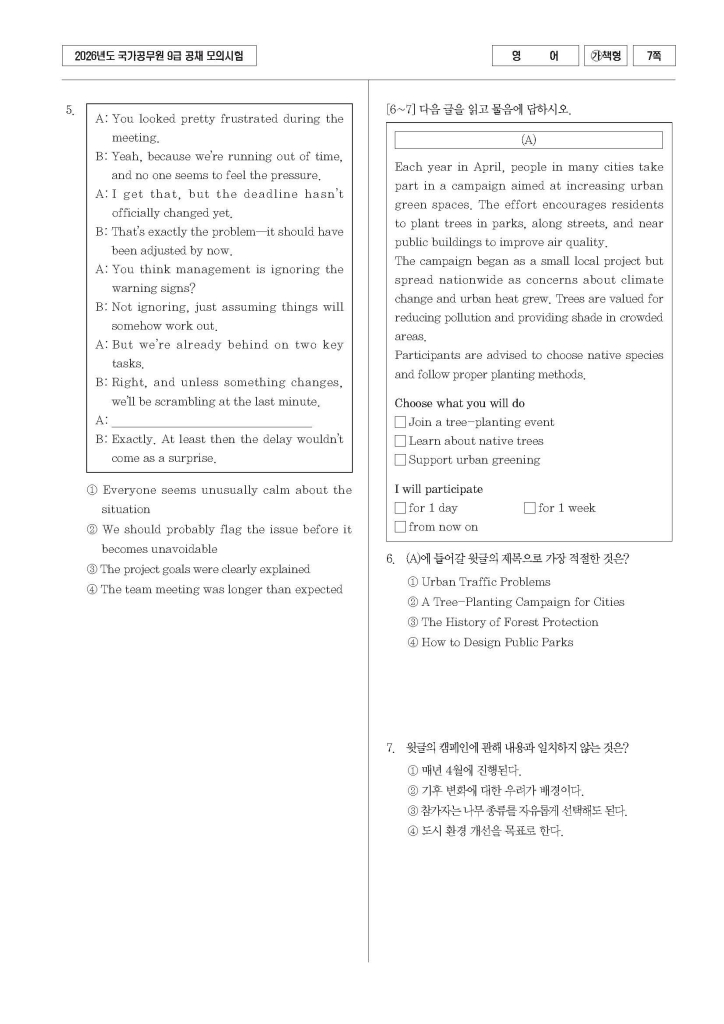 2026년도 국가공무원 9급 공채 모의시험

영 어 ㉮책형 7쪽

5.
A: You looked pretty frustrated during the meeting.
B: Yeah, because we're running out of time, and no one seems to feel the pressure.
A: I get that, but the deadline hasn't officially changed yet.
B: That's exactly the problem—it should have been adjusted by now.
A: You think management is ignoring the warning signs?
B: Not ignoring, just assuming things will somehow work out.
A: But we're already behind on two key tasks.
B: Right, and unless something changes, we'll be scrambling at the last minute.
A: ______________________________
B: Exactly. At least then the delay wouldn't come as a surprise.

① Everyone seems unusually calm about the situation
② We should probably flag the issue before it becomes unavoidable
③ The project goals were clearly explained
④ The team meeting was longer than expected

[6~7] 다음 글을 읽고 물음에 답하시오.

(A)

Each year in April, people in many cities take part in a campaign aimed at increasing urban green spaces. The effort encourages residents to plant trees in parks, along streets, and near public buildings to improve air quality.
The campaign began as a small local project but spread nationwide as concerns about climate change and urban heat grew. Trees are valued for reducing pollution and providing shade in crowded areas.
Participants are advised to choose native species and follow proper planting methods.

Choose what you will do
☐ Join a tree-planting event
☐ Learn about native trees
☐ Support urban greening

I will participate
☐ for 1 day ☐ for 1 week
☐ from now on

6. (A)에 들어갈 윗글의 제목으로 가장 적절한 것은?
① Urban Traffic Problems
② A Tree-Planting Campaign for Cities
③ The History of Forest Protection
④ How to Design Public Parks

7. 윗글의 캠페인에 관해 내용과 일치하지 않는 것은?
① 매년 4월에 진행된다.
② 기후 변화에 대한 우려가 배경이다.
③ 참가자는 나무 종류를 자유롭게 선택해도 된다.
④ 도시 환경 개선을 목표로 한다.